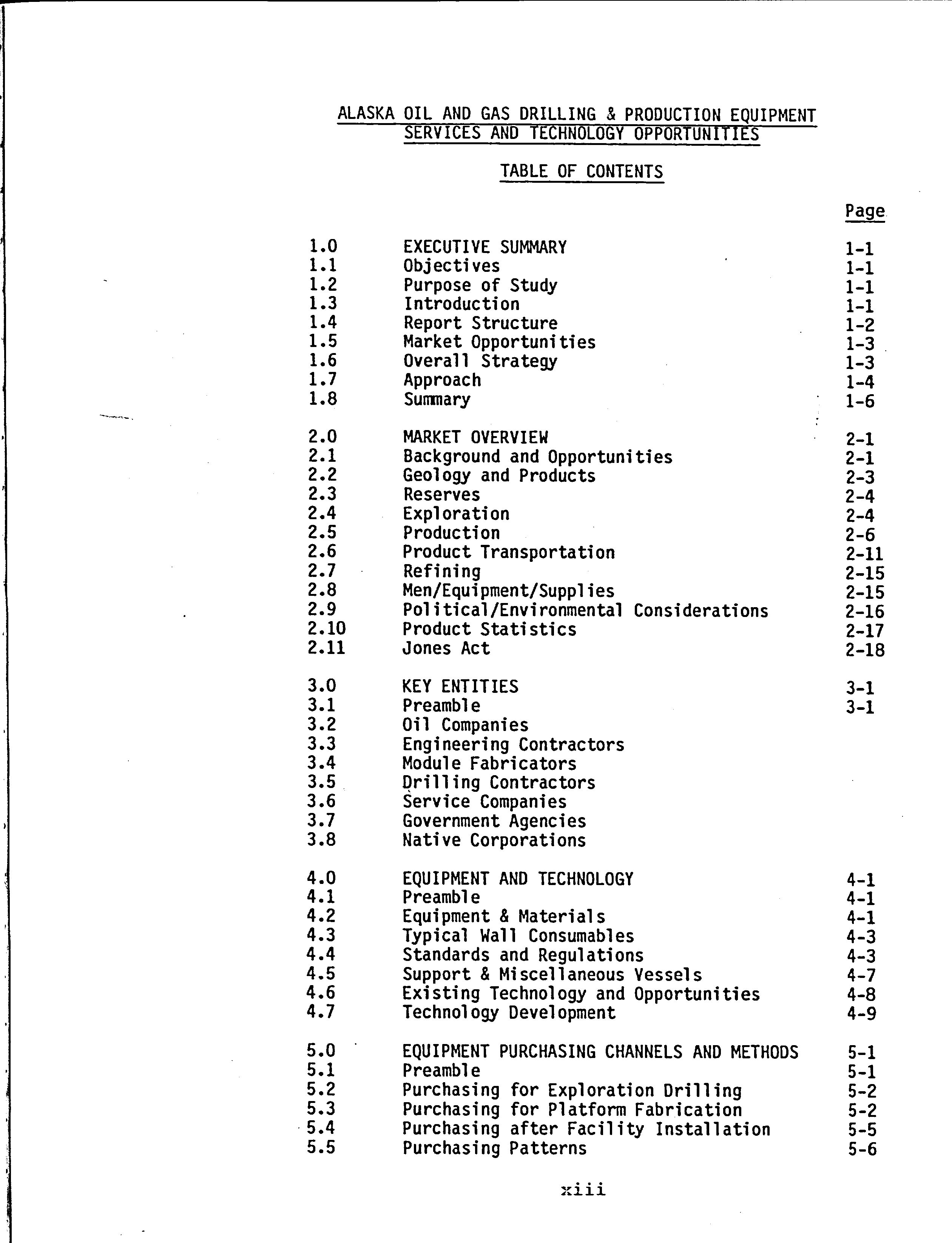 ALASKA OIL AND GAS DRILLING & PRODUCTION EQUIPMENT SERVICES AND TECHNOLOGY OPPORTUNITIES

TABLE OF CONTENTS

| | | Page |
|---|---|---|
| 1.0 | EXECUTIVE SUMMARY | 1-1 |
| 1.1 | Objectives | 1-1 |
| 1.2 | Purpose of Study | 1-1 |
| 1.3 | Introduction | 1-1 |
| 1.4 | Report Structure | 1-2 |
| 1.5 | Market Opportunities | 1-3 |
| 1.6 | Overall Strategy | 1-3 |
| 1.7 | Approach | 1-4 |
| 1.8 | Summary | 1-6 |
| 2.0 | MARKET OVERVIEW | 2-1 |
| 2.1 | Background and Opportunities | 2-1 |
| 2.2 | Geology and Products | 2-3 |
| 2.3 | Reserves | 2-4 |
| 2.4 | Exploration | 2-4 |
| 2.5 | Production | 2-6 |
| 2.6 | Product Transportation | 2-11 |
| 2.7 | Refining | 2-15 |
| 2.8 | Men/Equipment/Supplies | 2-15 |
| 2.9 | Political/Environmental Considerations | 2-16 |
| 2.10 | Product Statistics | 2-17 |
| 2.11 | Jones Act | 2-18 |
| 3.0 | KEY ENTITIES | 3-1 |
| 3.1 | Preamble | 3-1 |
| 3.2 | Oil Companies | |
| 3.3 | Engineering Contractors | |
| 3.4 | Module Fabricators | |
| 3.5 | Drilling Contractors | |
| 3.6 | Service Companies | |
| 3.7 | Government Agencies | |
| 3.8 | Native Corporations | |
| 4.0 | EQUIPMENT AND TECHNOLOGY | 4-1 |
| 4.1 | Preamble | 4-1 |
| 4.2 | Equipment & Materials | 4-1 |
| 4.3 | Typical Wall Consumables | 4-3 |
| 4.4 | Standards and Regulations | 4-3 |
| 4.5 | Support & Miscellaneous Vessels | 4-7 |
| 4.6 | Existing Technology and Opportunities | 4-8 |
| 4.7 | Technology Development | 4-9 |
| 5.0 | EQUIPMENT PURCHASING CHANNELS AND METHODS | 5-1 |
| 5.1 | Preamble | 5-1 |
| 5.2 | Purchasing for Exploration Drilling | 5-2 |
| 5.3 | Purchasing for Platform Fabrication | 5-2 |
| 5.4 | Purchasing after Facility Installation | 5-5 |
| 5.5 | Purchasing Patterns | 5-6 |

xiii